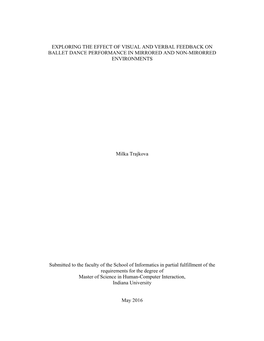 EXPLORING THE EFFECT OF VISUAL AND VERBAL FEEDBACK ON BALLET DANCE PERFORMANCE IN MIRRORED AND NON-MIRORRED ENVIRONMENTS

Milka Trajkova

Submitted to the faculty of the School of Informatics in partial fulfillment of the requirements for the degree of Master of Science in Human-Computer Interaction, Indiana University

May 2016